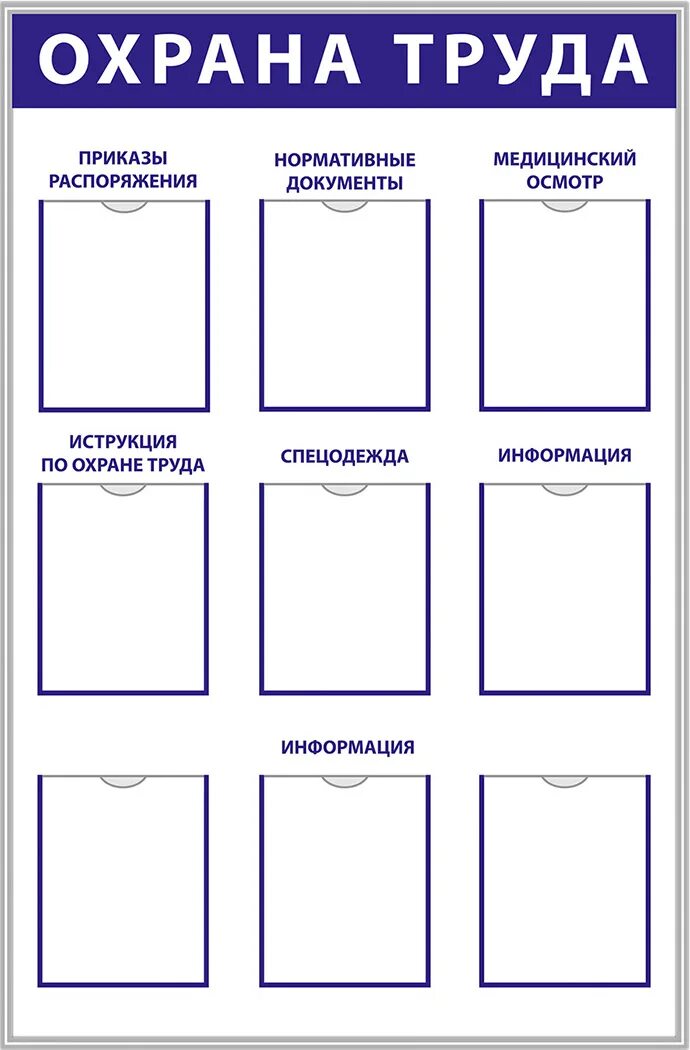 ОХРАНА ТРУДА

ПРИКАЗЫ РАСПОРЯЖЕНИЯ

НОРМАТИВНЫЕ ДОКУМЕНТЫ

МЕДИЦИНСКИЙ ОСМОТР

ИСТРУКЦИЯ ПО ОХРАНЕ ТРУДА

СПЕЦОДЕЖДА

ИНФОРМАЦИЯ

ИНФОРМАЦИЯ